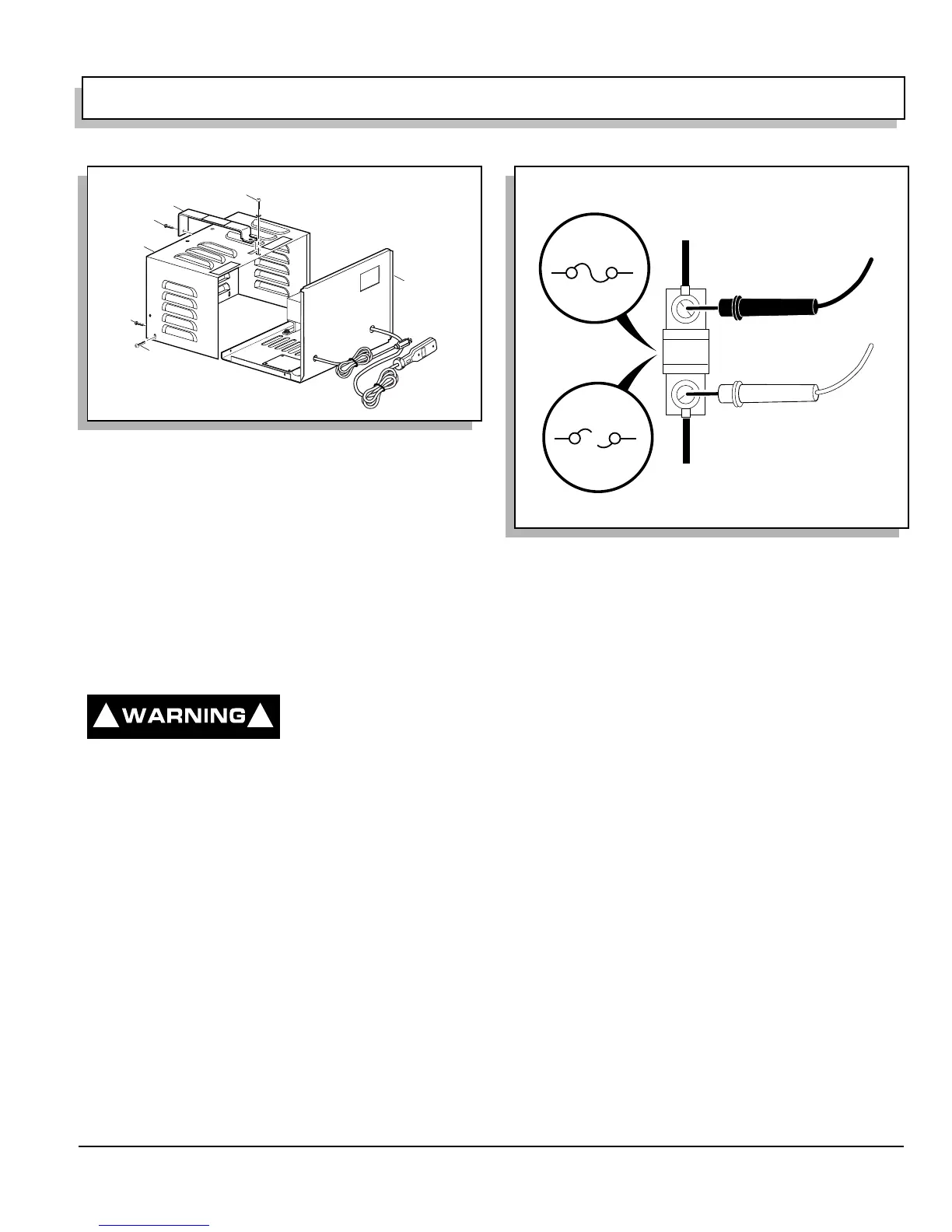 WARNING